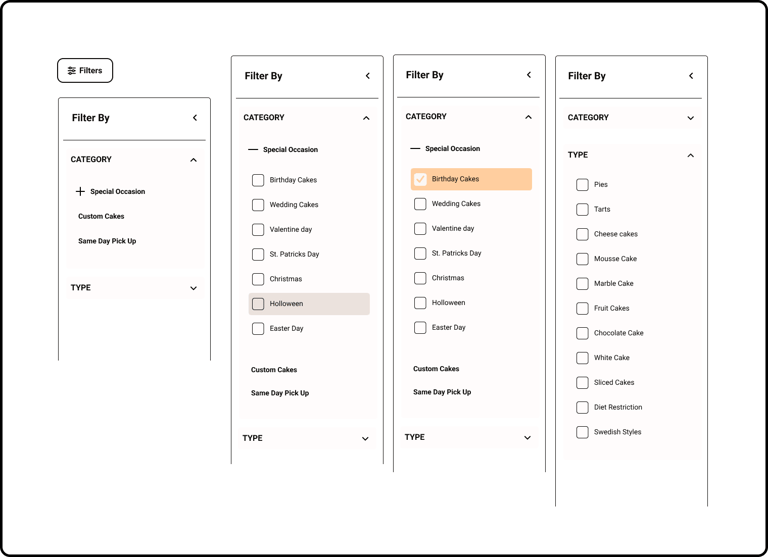 Filters

Filter By

CATEGORY

Special Occasion

Custom Cakes

Same Day Pick Up

TYPE

Filter By

CATEGORY

Special Occasion

Birthday Cakes

Wedding Cakes

Valentine day

St. Patricks Day

Christmas

Holloween

Easter Day

Custom Cakes

Same Day Pick Up

TYPE

Filter By

CATEGORY

Special Occasion

Birthday Cakes

Wedding Cakes

Valentine day

St. Patricks Day

Christmas

Holloween

Easter Day

Custom Cakes

Same Day Pick Up

TYPE

Filter By

CATEGORY

TYPE

Pies

Tarts

Cheese cakes

Mousse Cake

Marble Cake

Fruit Cakes

Chocolate Cake

White Cake

Sliced Cakes

Diet Restriction

Swedish Styles